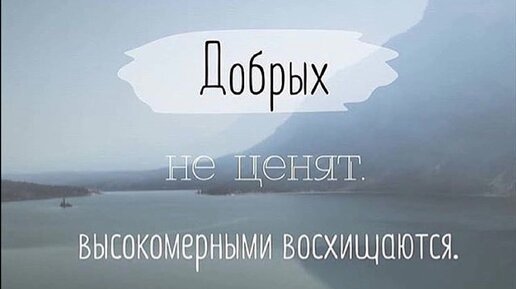 Добрых

не ценят.

высокомерными восхищаются.